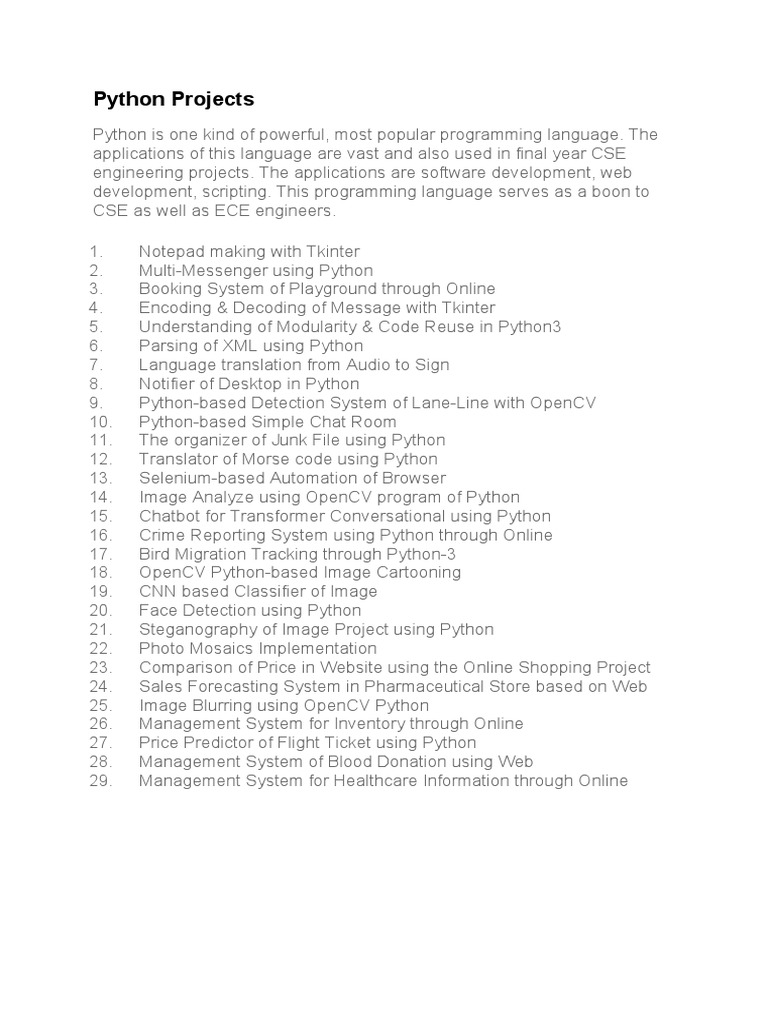 Python Projects

Python is one kind of powerful, most popular programming language. The applications of this language are vast and also used in final year CSE engineering projects. The applications are software development, web development, scripting. This programming language serves as a boon to CSE as well as ECE engineers.

1. Notepad making with Tkinter
2. Multi-Messenger using Python
3. Booking System of Playground through Online
4. Encoding & Decoding of Message with Tkinter
5. Understanding of Modularity & Code Reuse in Python3
6. Parsing of XML using Python
7. Language translation from Audio to Sign
8. Notifier of Desktop in Python
9. Python-based Detection System of Lane-Line with OpenCV
10. Python-based Simple Chat Room
11. The organizer of Junk File using Python
12. Translator of Morse code using Python
13. Selenium-based Automation of Browser
14. Image Analyze using OpenCV program of Python
15. Chatbot for Transformer Conversational using Python
16. Crime Reporting System using Python through Online
17. Bird Migration Tracking through Python-3
18. OpenCV Python-based Image Cartooning
19. CNN based Classifier of Image
20. Face Detection using Python
21. Steganography of Image Project using Python
22. Photo Mosaics Implementation
23. Comparison of Price in Website using the Online Shopping Project
24. Sales Forecasting System in Pharmaceutical Store based on Web
25. Image Blurring using OpenCV Python
26. Management System for Inventory through Online
27. Price Predictor of Flight Ticket using Python
28. Management System of Blood Donation using Web
29. Management System for Healthcare Information through Online